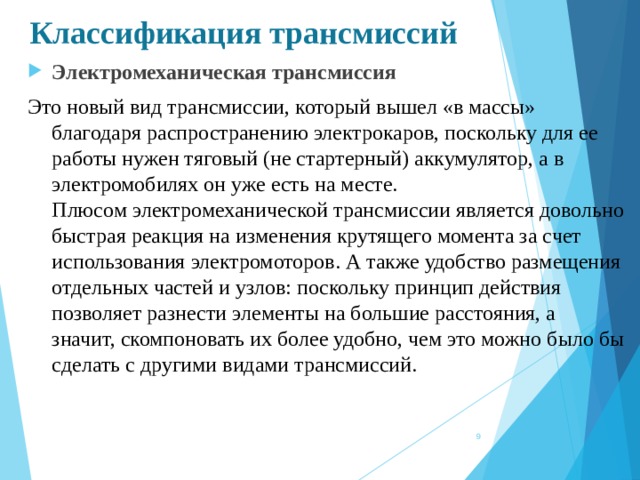 Классификация трансмиссий

Электромеханическая трансмиссия

Это новый вид трансмиссии, который вышел «в массы» благодаря распространению электрокаров, поскольку для ее работы нужен тяговый (не стартерный) аккумулятор, а в электромобилях он уже есть на месте.

Плюсом электромеханической трансмиссии является довольно быстрая реакция на изменения крутящего момента за счет использования электромоторов. А также удобство размещения отдельных частей и узлов: поскольку принцип действия позволяет разнести элементы на большие расстояния, а значит, скомпоновать их более удобно, чем это можно было бы сделать с другими видами трансмиссий.

9